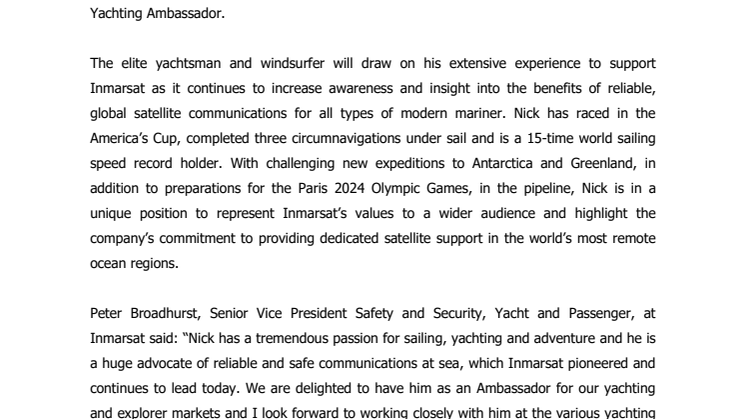 Yachting Ambassador.

The elite yachtsman and windsurfer will draw on his extensive experience to support Inmarsat as it continues to increase awareness and insight into the benefits of reliable, global satellite communications for all types of modern mariner. Nick has raced in the America's Cup, completed three circumnavigations under sail and is a 15-time world sailing speed record holder. With challenging new expeditions to Antarctica and Greenland, in addition to preparations for the Paris 2024 Olympic Games, in the pipeline, Nick is in a unique position to represent Inmarsat's values to a wider audience and highlight the company's commitment to providing dedicated satellite support in the world's most remote ocean regions.

Peter Broadhurst, Senior Vice President Safety and Security, Yacht and Passenger, at Inmarsat said: "Nick has a tremendous passion for sailing, yachting and adventure and he is a huge advocate of reliable and safe communications at sea, which Inmarsat pioneered and continues to lead today. We are delighted to have him as an Ambassador for our yachting and explorer markets and I look forward to working closely with him at the various yachting